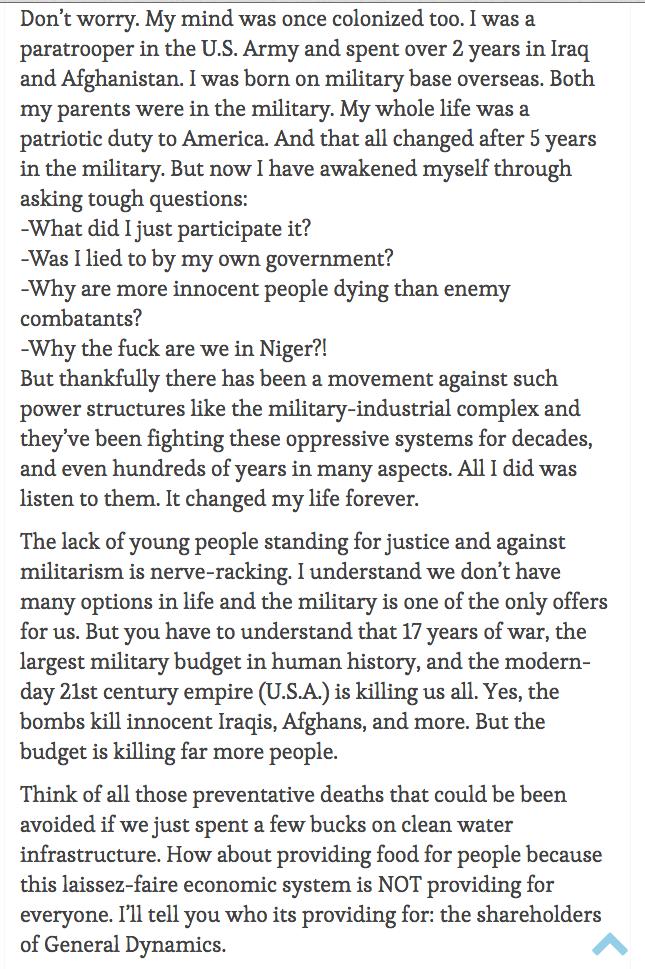 Don't worry. My mind was once colonized too. I was a paratrooper in the U.S. Army and spent over 2 years in Iraq and Afghanistan. I was born on military base overseas. Both my parents were in the military. My whole life was a patriotic duty to America. And that all changed after 5 years in the military. But now I have awakened myself through asking tough questions:
-What did I just participate it?
-Was I lied to by my own government?
-Why are more innocent people dying than enemy combatants?
-Why the fuck are we in Niger?!
But thankfully there has been a movement against such power structures like the military-industrial complex and they've been fighting these oppressive systems for decades, and even hundreds of years in many aspects. All I did was listen to them. It changed my life forever.

The lack of young people standing for justice and against militarism is nerve-racking. I understand we don't have many options in life and the military is one of the only offers for us. But you have to understand that 17 years of war, the largest military budget in human history, and the modern-day 21st century empire (U.S.A.) is killing us all. Yes, the bombs kill innocent Iraqis, Afghans, and more. But the budget is killing far more people.

Think of all those preventative deaths that could be been avoided if we just spent a few bucks on clean water infrastructure. How about providing food for people because this laissez-faire economic system is NOT providing for everyone. I'll tell you who its providing for: the shareholders of General Dynamics.